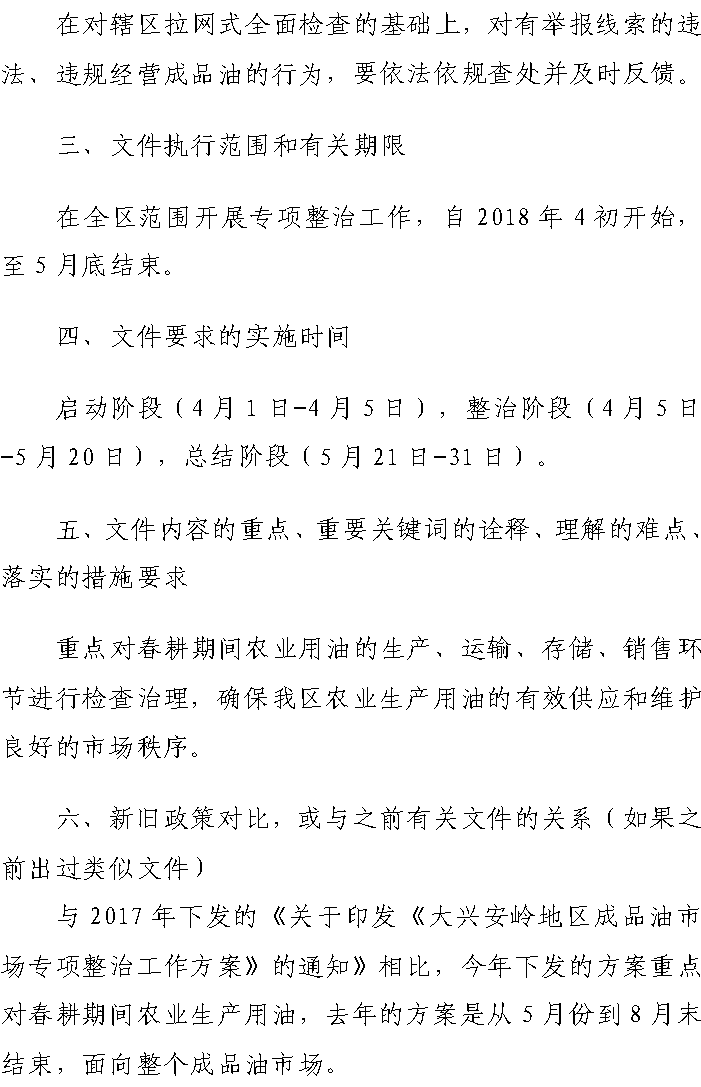 在对辖区拉网式全面检查的基础上，对有举报线索的违法、违规经营成品油的行为，要依法依规查处并及时反馈。

三、文件执行范围和有关期限

在全区范围开展专项整治工作，自 2018 年 4 初开始，至 5 月底结束。

四、文件要求的实施时间

启动阶段（4 月 1 日-4 月 5 日），整治阶段（4 月 5 日-5 月 20 日），总结阶段（5 月 21 日-31 日）。

五、文件内容的重点、重要关键词的诠释、理解的难点、落实的措施要求

重点对春耕期间农业用油的生产、运输、存储、销售环节进行检查治理，确保我区农业生产用油的有效供应和维护良好的市场秩序。

六、新旧政策对比，或与之前有关文件的关系（如果之前出过类似文件）

与 2017 年下发的《关于印发《大兴安岭地区成品油市场专项整治工作方案》的通知》相比，今年下发的方案重点对春耕期间农业生产用油，去年的方案是从 5 月份到 8 月末结束，面向整个成品油市场。